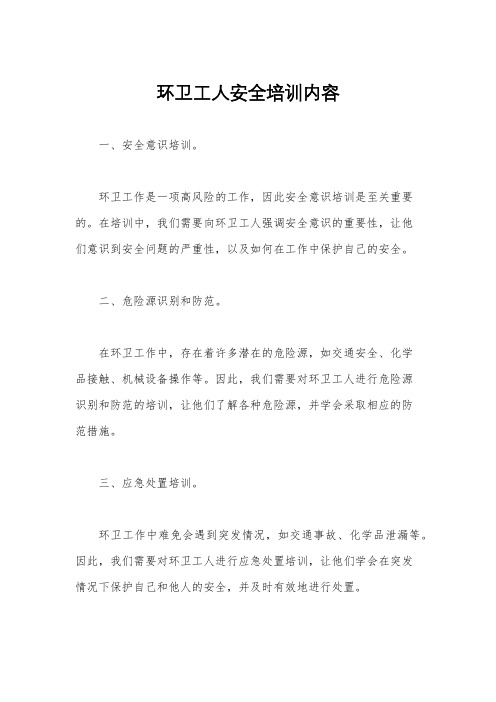 环卫工人安全培训内容

一、安全意识培训。

环卫工作是一项高风险的工作，因此安全意识培训是至关重要的。在培训中，我们需要向环卫工人强调安全意识的重要性，让他们意识到安全问题的严重性，以及如何在工作中保护自己的安全。

二、危险源识别和防范。

在环卫工作中，存在着许多潜在的危险源，如交通安全、化学品接触、机械设备操作等。因此，我们需要对环卫工人进行危险源识别和防范的培训，让他们了解各种危险源，并学会采取相应的防范措施。

三、应急处置培训。

环卫工作中难免会遇到突发情况，如交通事故、化学品泄漏等。因此，我们需要对环卫工人进行应急处置培训，让他们学会在突发情况下保护自己和他人的安全，并及时有效地进行处置。